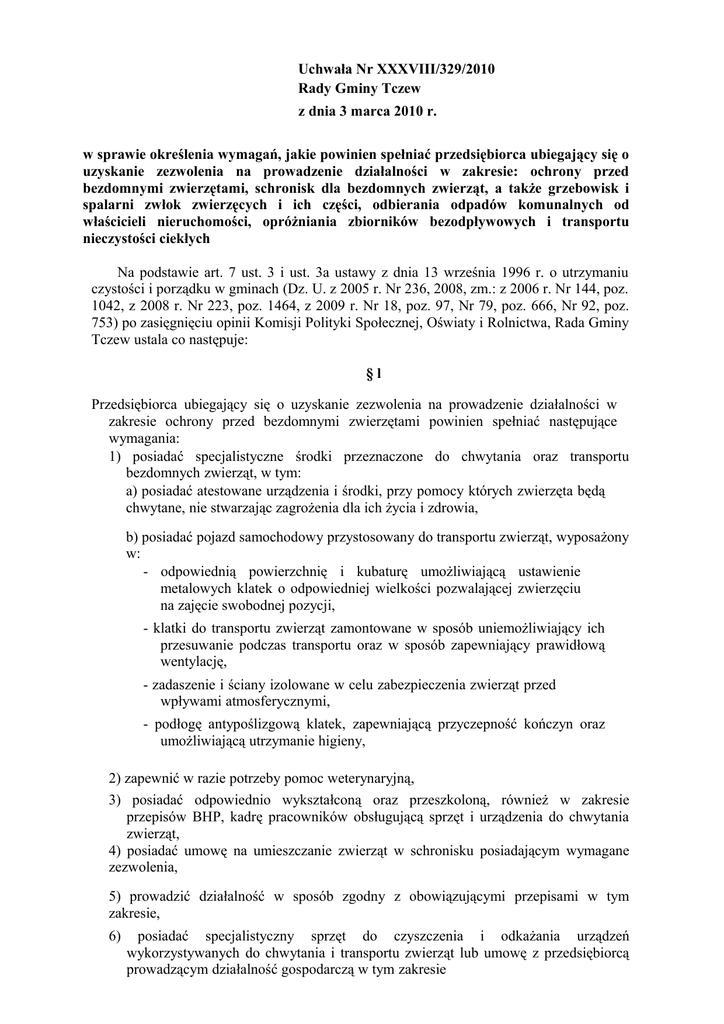 Uchwała Nr XXXVIII/329/2010
Rady Gminy Tczew
z dnia 3 marca 2010 r.

w sprawie określenia wymagań, jakie powinien spełniać przedsiębiorca ubiegający się o uzyskanie zezwolenia na prowadzenie działalności w zakresie: ochrony przed bezdomnymi zwierzętami, schronisk dla bezdomnych zwierząt, a także grzebowisk i spalarni zwłok zwierzęcych i ich części, odbierania odpadów komunalnych od właścicieli nieruchomości, opróżniania zbiorników bezodpływowych i transportu nieczystości ciekłych

Na podstawie art. 7 ust. 3 i ust. 3a ustawy z dnia 13 września 1996 r. o utrzymaniu czystości i porządku w gminach (Dz. U. z 2005 r. Nr 236, 2008, zm.: z 2006 r. Nr 144, poz. 1042, z 2008 r. Nr 223, poz. 1464, z 2009 r. Nr 18, poz. 97, Nr 79, poz. 666, Nr 92, poz. 753) po zasięgnięciu opinii Komisji Polityki Społecznej, Oświaty i Rolnictwa, Rada Gminy Tczew ustala co następuje:

§ 1

Przedsiębiorca ubiegający się o uzyskanie zezwolenia na prowadzenie działalności w zakresie ochrony przed bezdomnymi zwierzętami powinien spełniać następujące wymagania:
1) posiadać specjalistyczne środki przeznaczone do chwytania oraz transportu bezdomnych zwierząt, w tym:
a) posiadać atestowane urządzenia i środki, przy pomocy których zwierzęta będą chwytane, nie stwarzając zagrożenia dla ich życia i zdrowia,

b) posiadać pojazd samochodowy przystosowany do transportu zwierząt, wyposażony w:
- odpowiednią powierzchnię i kubaturę umożliwiającą ustawienie metalowych klatek o odpowiedniej wielkości pozwalającej zwierzęciu na zajęcie swobodnej pozycji,
- klatki do transportu zwierząt zamontowane w sposób uniemożliwiający ich przesuwanie podczas transportu oraz w sposób zapewniający prawidłową wentylację,
- zadaszenie i ściany izolowane w celu zabezpieczenia zwierząt przed wpływami atmosferycznymi,
- podłogę antypoślizgową klatek, zapewniającą przyczepność kończyn oraz umożliwiającą utrzymanie higieny,

2) zapewnić w razie potrzeby pomoc weterynaryjną,
3) posiadać odpowiednio wykształconą oraz przeszkoloną, również w zakresie przepisów BHP, kadrę pracowników obsługującą sprzęt i urządzenia do chwytania zwierząt,
4) posiadać umowę na umieszczanie zwierząt w schronisku posiadającym wymagane zezwolenia,

5) prowadzić działalność w sposób zgodny z obowiązującymi przepisami w tym zakresie,
6) posiadać specjalistyczny sprzęt do czyszczenia i odkażania urządzeń wykorzystywanych do chwytania i transportu zwierząt lub umowę z przedsiębiorcą prowadzącym działalność gospodarczą w tym zakresie